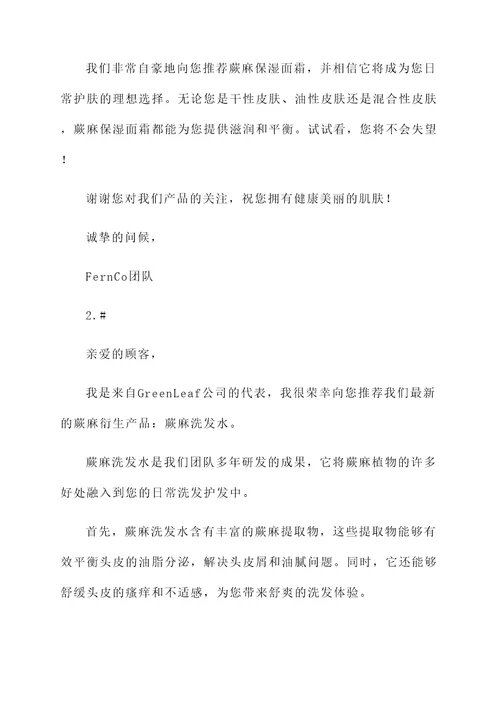 我们非常自豪地向您推荐蕨麻保湿面霜，并相信它将成为您日常护肤的理想选择。无论您是干性皮肤、油性皮肤还是混合性皮肤，蕨麻保湿面霜都能为您提供滋润和平衡。试试看，您将不会失望！

谢谢您对我们产品的关注，祝您拥有健康美丽的肌肤！

诚挚的问候，

FernCo团队

2.#

亲爱的顾客，

我是来自GreenLeaf公司的代表，我很荣幸向您推荐我们最新的蕨麻衍生产品：蕨麻洗发水。

蕨麻洗发水是我们团队多年研发的成果，它将蕨麻植物的许多好处融入到您的日常洗发护发中。

首先，蕨麻洗发水含有丰富的蕨麻提取物，这些提取物能够有效平衡头皮的油脂分泌，解决头皮屑和油腻问题。同时，它还能够舒缓头皮的瘙痒和不适感，为您带来舒爽的洗发体验。